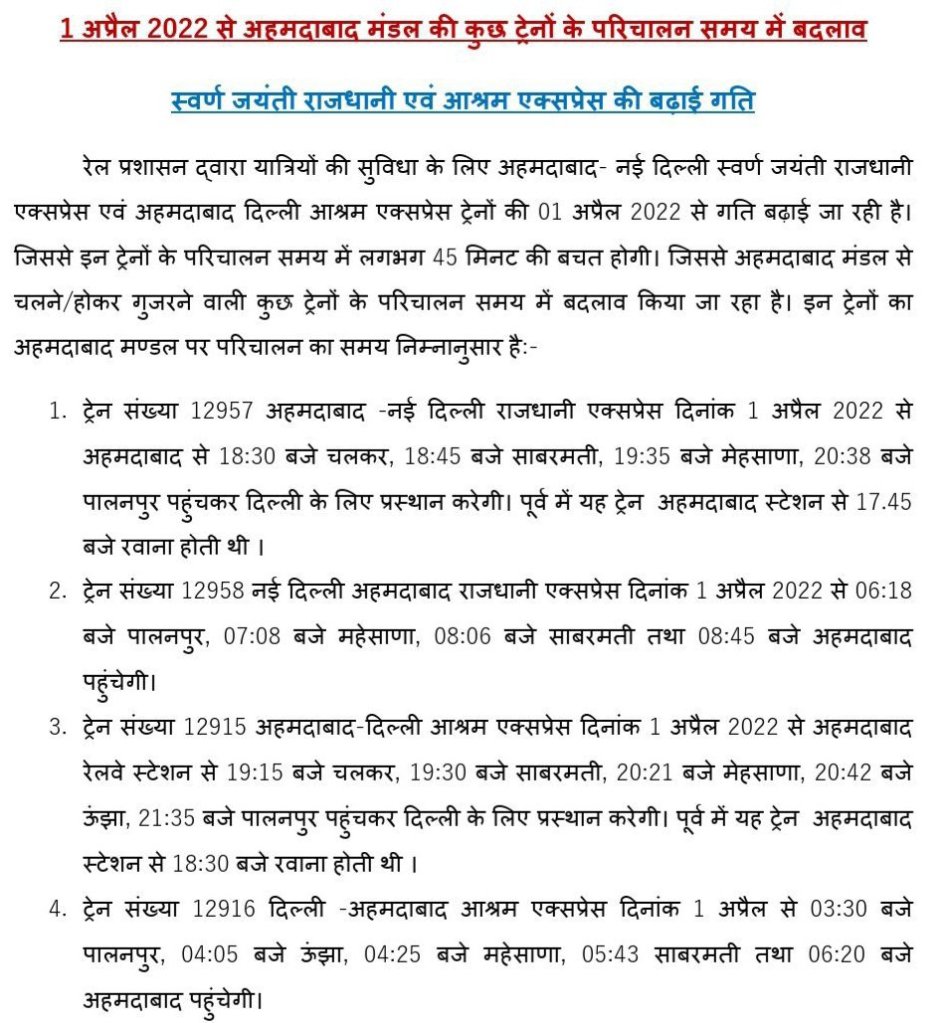 1 अप्रैल 2022 से अहमदाबाद मंडल की कुछ ट्रेनों के परिचालन समय में बदलाव

स्वर्ण जयंती राजधानी एवं आश्रम एक्सप्रेस की बढ़ाई गति

रेल प्रशासन द्वारा यात्रियों की सुविधा के लिए अहमदाबाद- नई दिल्ली स्वर्ण जयंती राजधानी एक्सप्रेस एवं अहमदाबाद दिल्ली आश्रम एक्सप्रेस ट्रेनों की 01 अप्रैल 2022 से गति बढ़ाई जा रही है। जिससे इन ट्रेनों के परिचालन समय में लगभग 45 मिनट की बचत होगी। जिससे अहमदाबाद मंडल से चलने/होकर गुजरने वाली कुछ ट्रेनों के परिचालन समय में बदलाव किया जा रहा है। इन ट्रेनों का अहमदाबाद मण्डल पर परिचालन का समय निम्नानुसार है:-

1. ट्रेन संख्या 12957 अहमदाबाद -नई दिल्ली राजधानी एक्सप्रेस दिनांक 1 अप्रैल 2022 से अहमदाबाद से 18:30 बजे चलकर, 18:45 बजे साबरमती, 19:35 बजे मेहसाणा, 20:38 बजे पालनपुर पहुंचकर दिल्ली के लिए प्रस्थान करेगी। पूर्व में यह ट्रेन अहमदाबाद स्टेशन से 17.45 बजे रवाना होती थी ।

2. ट्रेन संख्या 12958 नई दिल्ली अहमदाबाद राजधानी एक्सप्रेस दिनांक 1 अप्रैल 2022 से 06:18 बजे पालनपुर, 07:08 बजे महेसाणा, 08:06 बजे साबरमती तथा 08:45 बजे अहमदाबाद पहुंचेगी।

3. ट्रेन संख्या 12915 अहमदाबाद-दिल्ली आश्रम एक्सप्रेस दिनांक 1 अप्रैल 2022 से अहमदाबाद रेलवे स्टेशन से 19:15 बजे चलकर, 19:30 बजे साबरमती, 20:21 बजे मेहसाणा, 20:42 बजे ऊंझा, 21:35 बजे पालनपुर पहुंचकर दिल्ली के लिए प्रस्थान करेगी। पूर्व में यह ट्रेन अहमदाबाद स्टेशन से 18:30 बजे रवाना होती थी ।

4. ट्रेन संख्या 12916 दिल्ली -अहमदाबाद आश्रम एक्सप्रेस दिनांक 1 अप्रैल से 03:30 बजे पालनपुर, 04:05 बजे ऊंझा, 04:25 बजे महेसाणा, 05:43 साबरमती तथा 06:20 बजे अहमदाबाद पहुंचेगी।